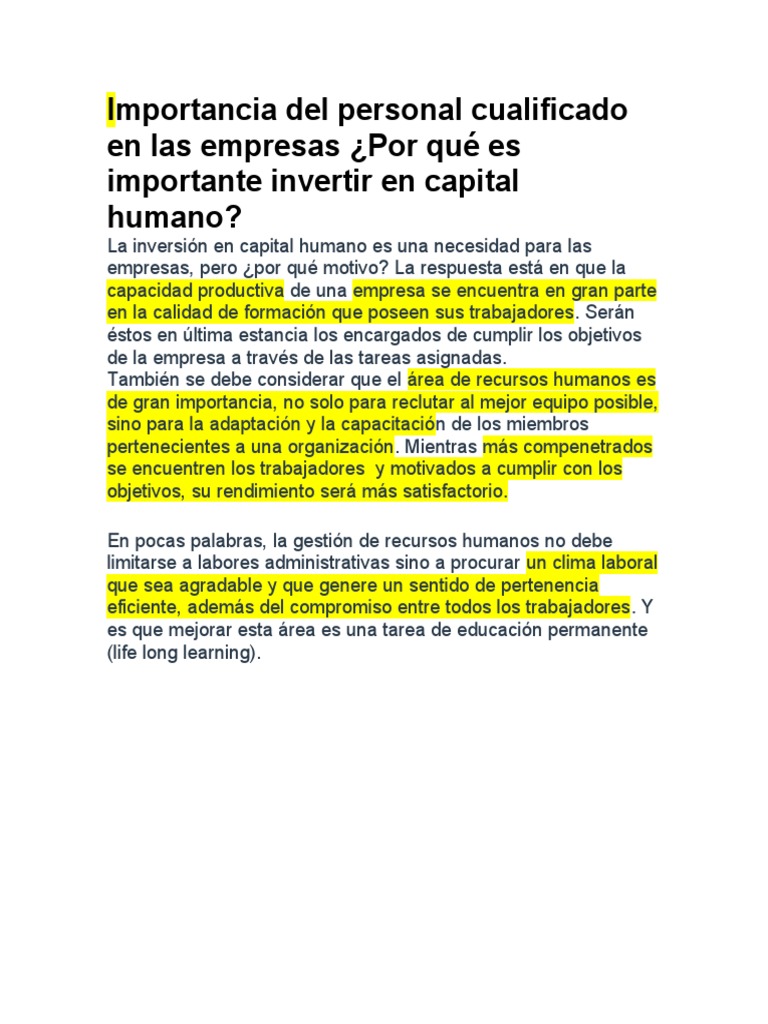 Importancia del personal cualificado en las empresas ¿Por qué es importante invertir en capital humano?

La inversión en capital humano es una necesidad para las empresas, pero ¿por qué motivo? La respuesta está en que la capacidad productiva de una empresa se encuentra en gran parte en la calidad de formación que poseen sus trabajadores. Serán éstos en última estancia los encargados de cumplir los objetivos de la empresa a través de las tareas asignadas.
También se debe considerar que el área de recursos humanos es de gran importancia, no solo para reclutar al mejor equipo posible, sino para la adaptación y la capacitación de los miembros pertenecientes a una organización. Mientras más compenetrados se encuentren los trabajadores y motivados a cumplir con los objetivos, su rendimiento será más satisfactorio.

En pocas palabras, la gestión de recursos humanos no debe limitarse a labores administrativas sino a procurar un clima laboral que sea agradable y que genere un sentido de pertenencia eficiente, además del compromiso entre todos los trabajadores. Y es que mejorar esta área es una tarea de educación permanente (life long learning).